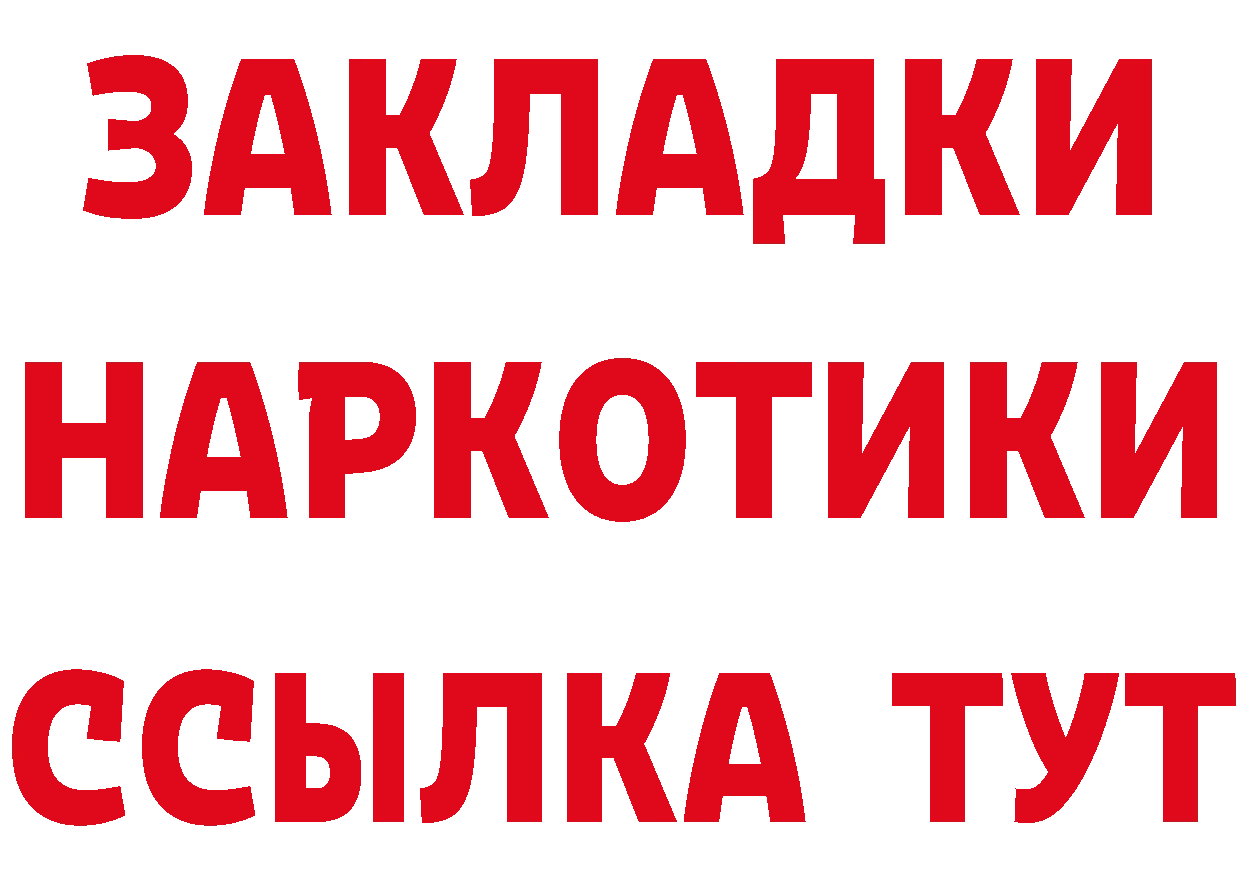 ЗАКЛАДКИ НАРКОТИКИ ССЫЛКА ТУТ